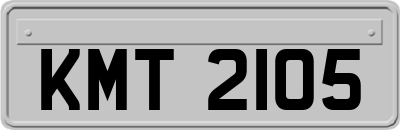 KMT 2105